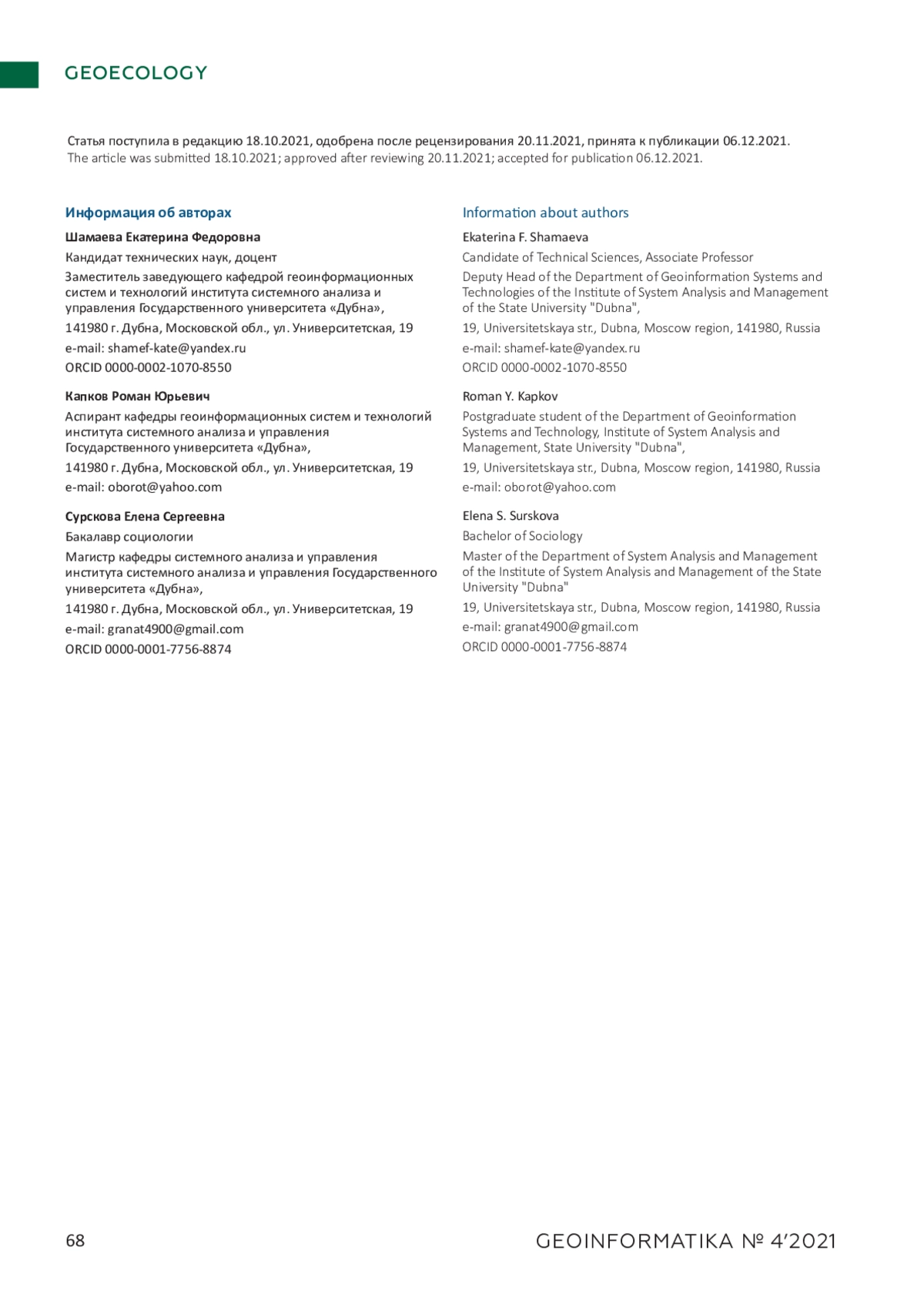 GEOECOLOGY

Статья поступила в редакцию 18.10.2021, одобрена после рецензирования 20.11.2021, принята к публикации 06.12.2021.
The article was submitted 18.10.2021; approved after reviewing 20.11.2021; accepted for publication 06.12.2021.

Информация об авторах

Шамаева Екатерина Федоровна

Кандидат технических наук, доцент

Заместитель заведующего кафедрой геоинформационных систем и технологий института системного анализа и управления Государственного университета «Дубна»,

141980 г. Дубна, Московской обл., ул. Университетская, 19

e-mail: shamef-kate@yandex.ru

ORCID 0000-0002-1070-8550

Капков Роман Юрьевич

Аспирант кафедры геоинформационных систем и технологий института системного анализа и управления Государственного университета «Дубна»,

141980 г. Дубна, Московской обл., ул. Университетская, 19

e-mail: oborot@yahoo.com

Сурскова Елена Сергеевна

Бакалавр социологии

Магистр кафедры системного анализа и управления института системного анализа и управления Государственного университета «Дубна»,

141980 г. Дубна, Московской обл., ул. Университетская, 19

e-mail: granat4900@gmail.com

ORCID 0000-0001-7756-8874

Information about authors

Ekaterina F. Shamaeva

Candidate of Technical Sciences, Associate Professor

Deputy Head of the Department of Geoinformation Systems and Technologies of the Institute of System Analysis and Management of the State University "Dubna",

19, Universitetskaya str., Dubna, Moscow region, 141980, Russia

e-mail: shamef-kate@yandex.ru

ORCID 0000-0002-1070-8550

Roman Y. Kapkov

Postgraduate student of the Department of Geoinformation Systems and Technology, Institute of System Analysis and Management, State University "Dubna",

19, Universitetskaya str., Dubna, Moscow region, 141980, Russia

e-mail: oborot@yahoo.com

Elena S. Surskova

Bachelor of Sociology

Master of the Department of System Analysis and Management of the Institute of System Analysis and Management of the State University "Dubna"

19, Universitetskaya str., Dubna, Moscow region, 141980, Russia

e-mail: granat4900@gmail.com

ORCID 0000-0001-7756-8874

68

GEOINFORMATIKA № 4'2021